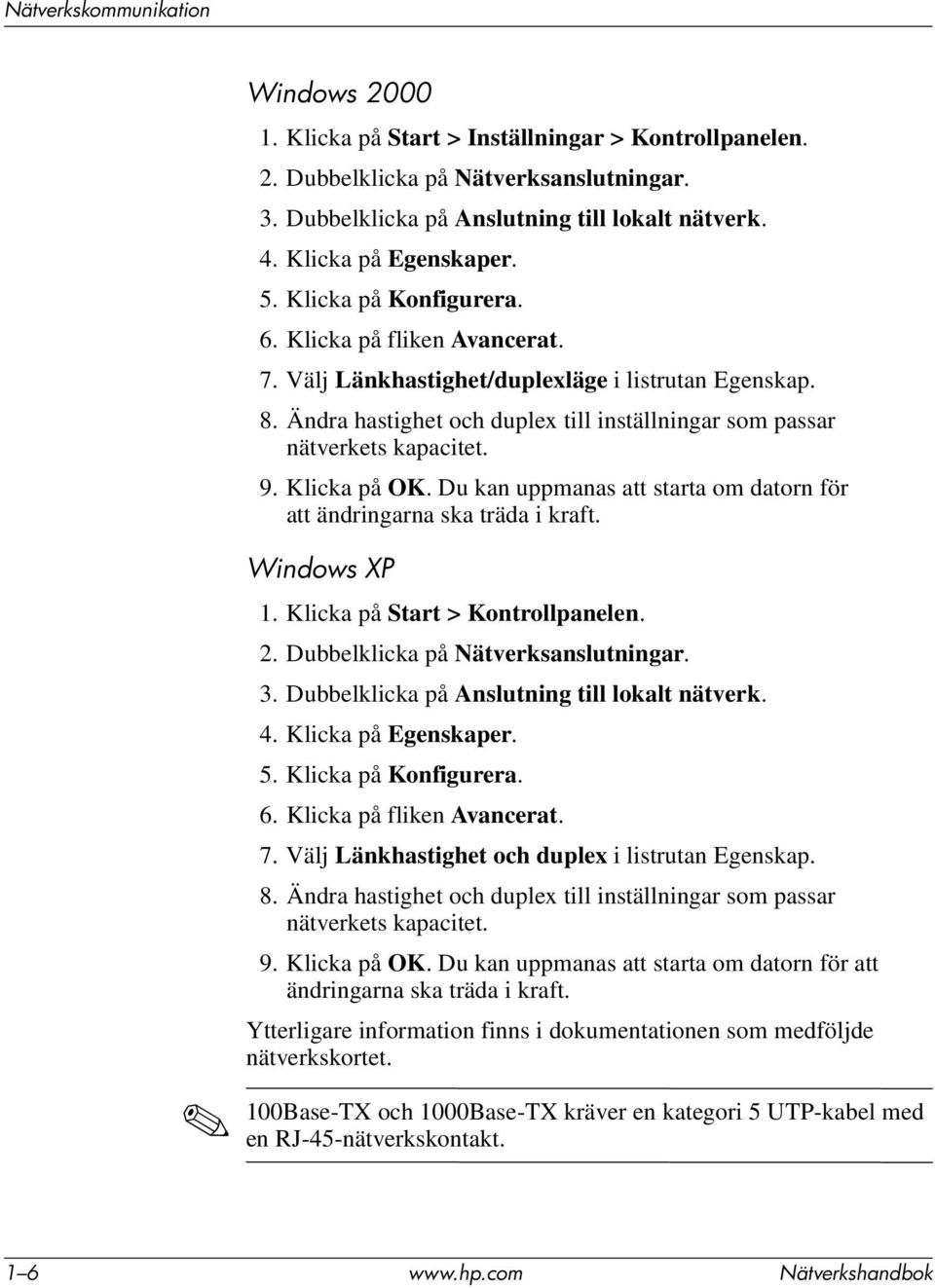 Nätverkskommunikation

Windows 2000

1. Klicka på Start > Inställningar > Kontrollpanelen.
2. Dubbelklicka på Nätverksanslutningar.
3. Dubbelklicka på Anslutning till lokalt nätverk.
4. Klicka på Egenskaper.
5. Klicka på Konfigurera.
6. Klicka på fliken Avancerat.
7. Välj Länkhastighet/duplexläge i listrutan Egenskap.
8. Ändra hastighet och duplex till inställningar som passar nätverkets kapacitet.
9. Klicka på OK. Du kan uppmanas att starta om datorn för att ändringarna ska träda i kraft.

Windows XP

1. Klicka på Start > Kontrollpanelen.
2. Dubbelklicka på Nätverksanslutningar.
3. Dubbelklicka på Anslutning till lokalt nätverk.
4. Klicka på Egenskaper.
5. Klicka på Konfigurera.
6. Klicka på fliken Avancerat.
7. Välj Länkhastighet och duplex i listrutan Egenskap.
8. Ändra hastighet och duplex till inställningar som passar nätverkets kapacitet.
9. Klicka på OK. Du kan uppmanas att starta om datorn för att ändringarna ska träda i kraft.

Ytterligare information finns i dokumentationen som medföljde nätverkskortet.

100Base-TX och 1000Base-TX kräver en kategori 5 UTP-kabel med en RJ-45-nätverkskontakt.

1–6 www.hp.com Nätverkshandbok